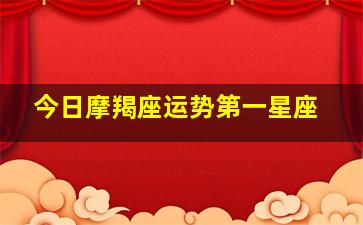 今日摩羯座运势第一星座